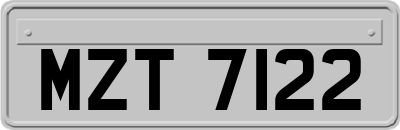 MZT 7122